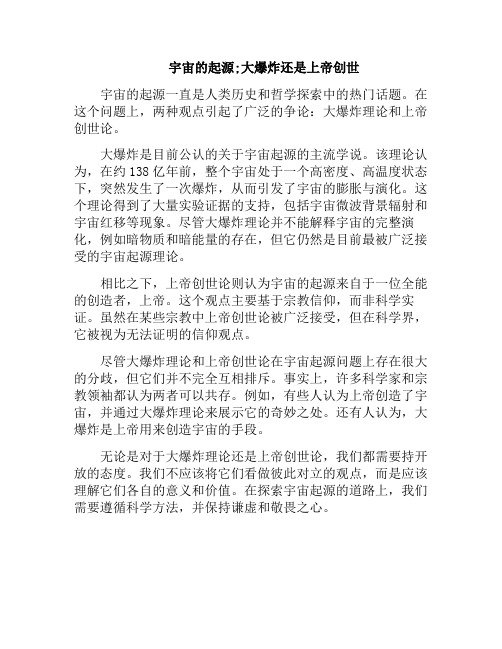 宇宙的起源;大爆炸还是上帝创世

宇宙的起源一直是人类历史和哲学探索中的热门话题。在这个问题上，两种观点引起了广泛的争论：大爆炸理论和上帝创世论。

大爆炸是目前公认的关于宇宙起源的主流学说。该理论认为，在约 138 亿年前，整个宇宙处于一个高密度、高温度状态下，突然发生了一次爆炸，从而引发了宇宙的膨胀与演化。这个理论得到了大量实验证据的支持，包括宇宙微波背景辐射和宇宙红移等现象。尽管大爆炸理论并不能解释宇宙的完整演化，例如暗物质和暗能量的存在，但它仍然是目前最被广泛接受的宇宙起源理论。

相比之下，上帝创世论则认为宇宙的起源来自于一位全能的创造者，上帝。这个观点主要基于宗教信仰，而非科学实证。虽然在某些宗教中上帝创世论被广泛接受，但在科学界，它被视为无法证明的信仰观点。

尽管大爆炸理论和上帝创世论在宇宙起源问题上存在很大的分歧，但它们并不完全互相排斥。事实上，许多科学家和宗教领袖都认为两者可以共存。例如，有些人认为上帝创造了宇宙，并通过大爆炸理论来展示它的奇妙之处。还有人认为，大爆炸是上帝用来创造宇宙的手段。

无论是对于大爆炸理论还是上帝创世论，我们都需要持开放的态度。我们不应该将它们看做彼此对立的观点，而是应该理解它们各自的意义和价值。在探索宇宙起源的道路上，我们需要遵循科学方法，并保持谦虚和敬畏之心。